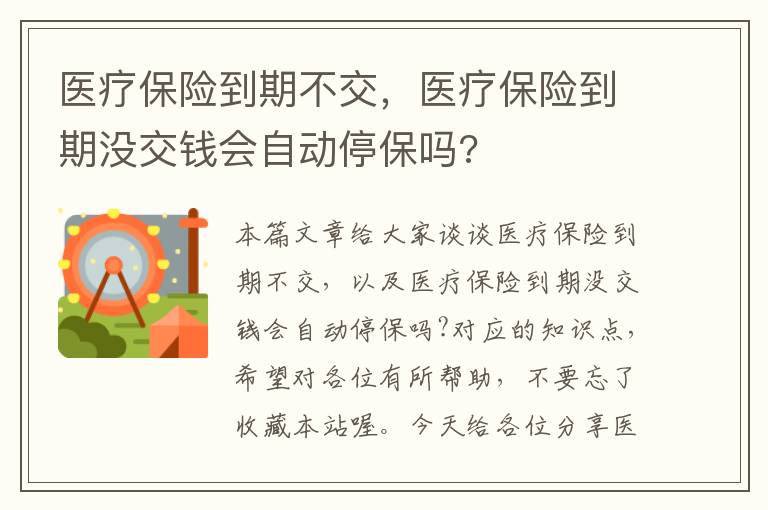 医疗保险到期不交，医疗保险到期没交钱会自动停保吗？

本篇文章给大家谈谈医疗保险到期不交，以及医疗保险到期没交钱会自动停保吗?对应的知识点，希望对各位有所帮助，不要忘了收藏本站喔。今天给各位分享医